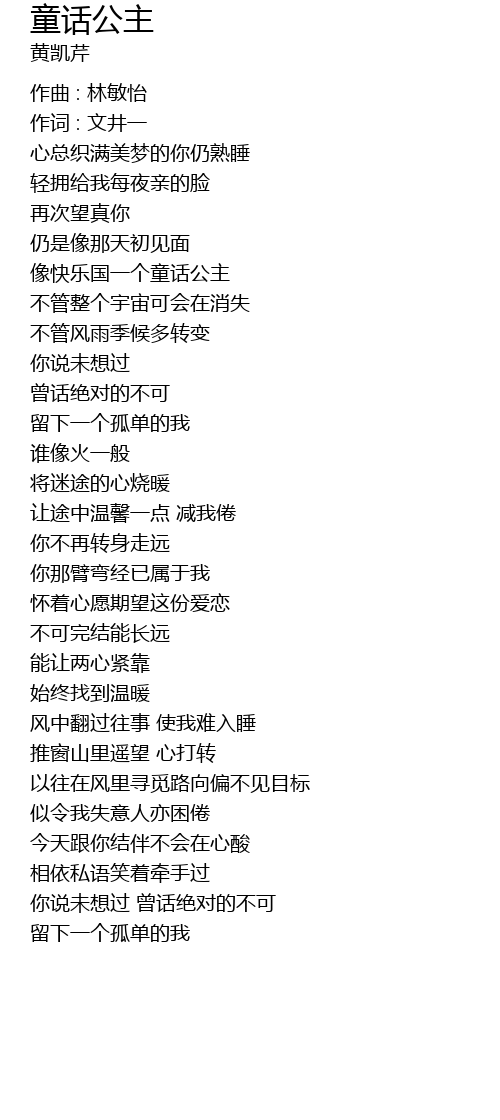 童话公主
黄凯芹

作曲 : 林敏怡
作词 : 文井一
心总织满美梦的你仍熟睡
轻拥给我每夜亲的脸
再次望真你
仍是像那天初见面
像快乐国一个童话公主
不管整个宇宙可会在消失
不管风雨季候多转变
你说未想过
曾话绝对的不可
留下一个孤单的我
谁像火一般
将迷途的心烧暖
让途中温馨一点 减我倦
你不再转身走远
你那臂弯经已属于我
怀着心愿期望这份爱恋
不可完结能长远
能让两心紧靠
始终找到温暖
风中翻过往事 使我难入睡
推窗山里遥望 心打转
以往在风里寻觅路向偏不见目标
似令我失意人亦困倦
今天跟你结伴不会在心酸
相依私语笑着牵手过
你说未想过 曾话绝对的不可
留下一个孤单的我